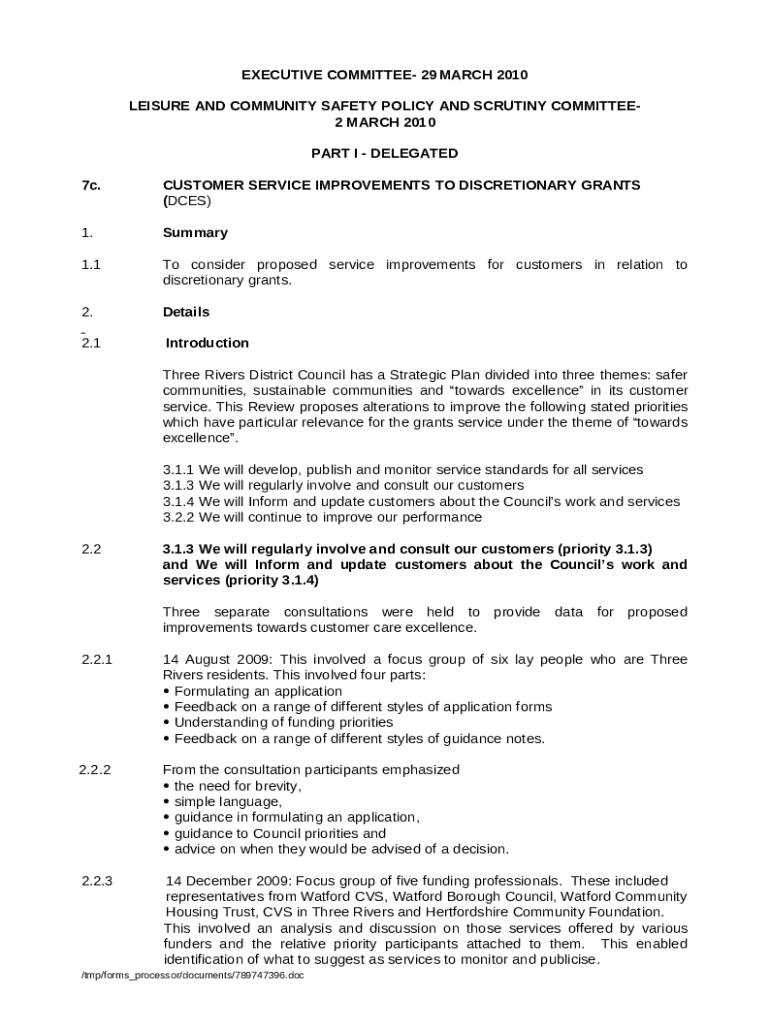 EXECUTIVE COMMITTEE- 29 MARCH 2010

LEISURE AND COMMUNITY SAFETY POLICY AND SCRUTINY COMMITTEE- 2 MARCH 2010

PART I - DELEGATED

7c. CUSTOMER SERVICE IMPROVEMENTS TO DISCRETIONARY GRANTS (DCES)

1. Summary

1.1 To consider proposed service improvements for customers in relation to discretionary grants.

2. Details

2.1 Introduction

Three Rivers District Council has a Strategic Plan divided into three themes: safer communities, sustainable communities and “towards excellence” in its customer service. This Review proposes alterations to improve the following stated priorities which have particular relevance for the grants service under the theme of “towards excellence”.

3.1.1 We will develop, publish and monitor service standards for all services
3.1.3 We will regularly involve and consult our customers
3.1.4 We will Inform and update customers about the Council’s work and services
3.2.2 We will continue to improve our performance

2.2 3.1.3 We will regularly involve and consult our customers (priority 3.1.3) and We will Inform and update customers about the Council’s work and services (priority 3.1.4)

Three separate consultations were held to provide data for proposed improvements towards customer care excellence.

2.2.1 14 August 2009: This involved a focus group of six lay people who are Three Rivers residents. This involved four parts:
• Formulating an application
• Feedback on a range of different styles of application forms
• Understanding of funding priorities
• Feedback on a range of different styles of guidance notes.

2.2.2 From the consultation participants emphasized
• the need for brevity,
• simple language,
• guidance in formulating an application,
• guidance to Council priorities and
• advice on when they would be advised of a decision.

2.2.3 14 December 2009: Focus group of five funding professionals. These included representatives from Watford CVS, Watford Borough Council, Watford Community Housing Trust, CVS in Three Rivers and Hertfordshire Community Foundation. This involved an analysis and discussion on those services offered by various funders and the relative priority participants attached to them. This enabled identification of what to suggest as services to monitor and publicise.

/tmp/forms_processor/documents/789747396.doc